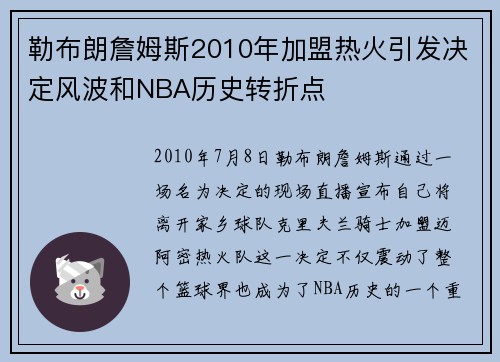 勒布朗詹姆斯2010年加盟热火引发决定风波和NBA历史转折点

2010年7月8日勒布朗詹姆斯通过一场名为决定的现场直播宣布自己将离开家乡球队克里夫兰骑士加盟迈阿密热火队这一决定不仅震动了整个篮球界也成为了NBA历史的一个重